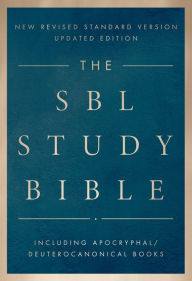 NEW REVISED STANDARD VERSION
UPDATED EDITION

THE

SBL
STUDY
BIBLE

INCLUDING APOCRYPHAL/
DEUTEROCANONICAL BOOKS